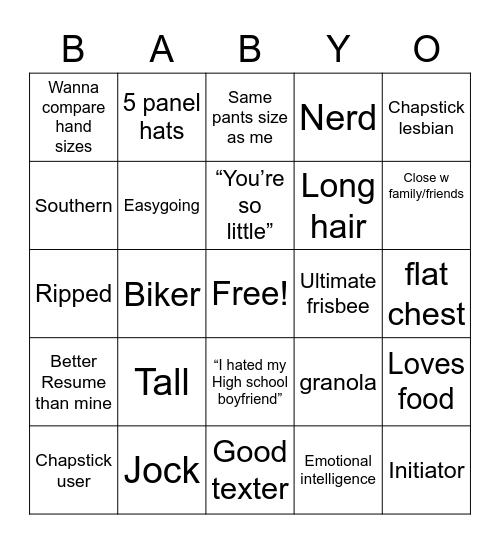 | B | A | B | Y | O |
|---|---|---|---|---|
| Wanna compare hand sizes | 5 panel hats | Same pants size as me | Nerd | Chapstick lesbian |
| Southern | Easygoing | "You're so little" | Long hair | Close w family/friends |
| Ripped | Biker | Free! | Ultimate frisbee | flat chest |
| Better Resume than mine | Tall | "I hated my High school boyfriend" | granola | Loves food |
| Chapstick user | Jock | Good texter | Emotional intelligence | Initiator |